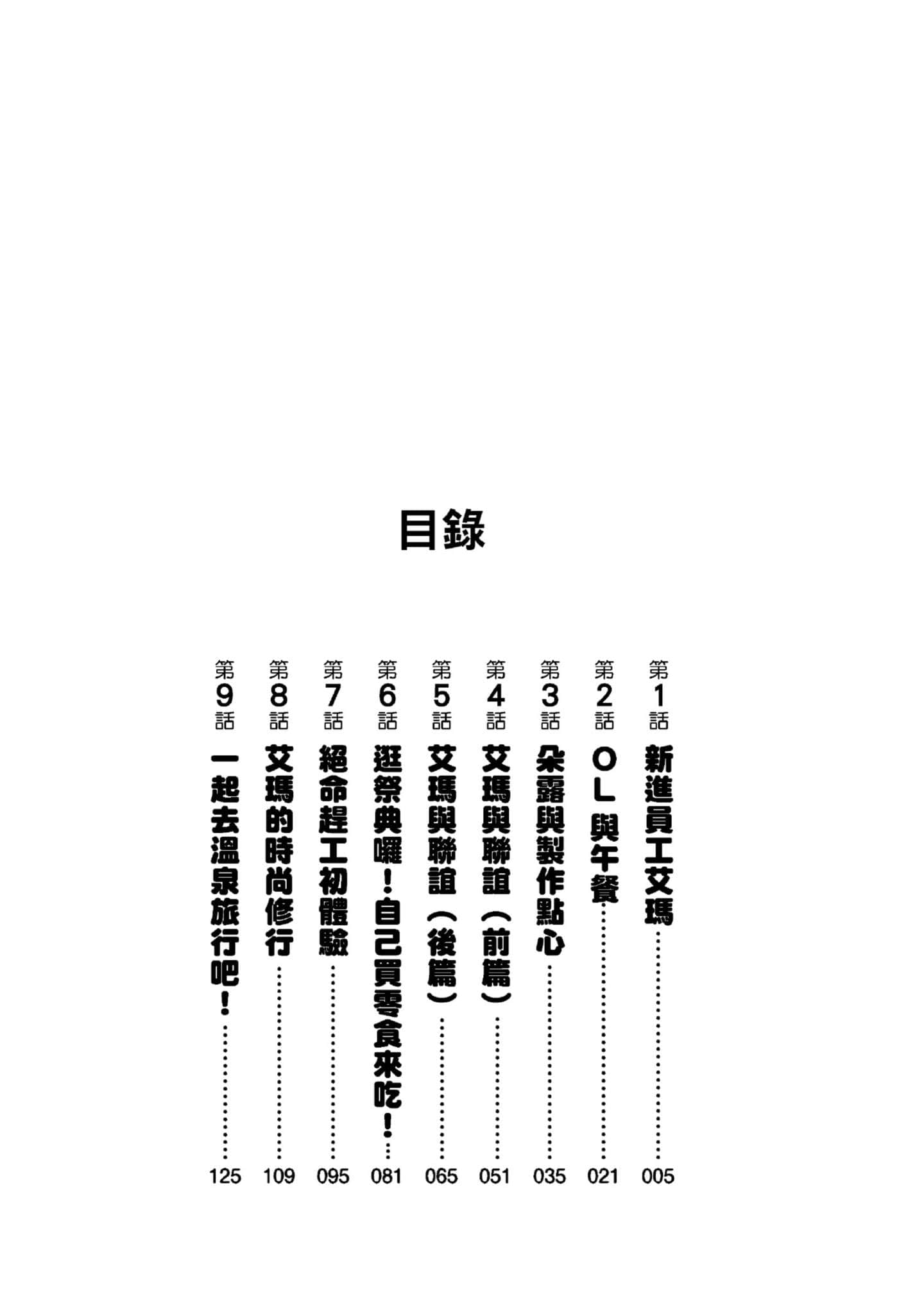 目錄

第1話 新進員工艾瑪……005
第2話 OL與午餐……021
第3話 朵露與製作點心……035
第4話 艾瑪與聯誼（前篇）……051
第5話 艾瑪與聯誼（後篇）……065
第6話 逛祭典囉！自己買零食來吃！……081
第7話 絕命趕工初體驗……095
第8話 艾瑪的時尚修行……109
第9話 一起去溫泉旅行吧！……125